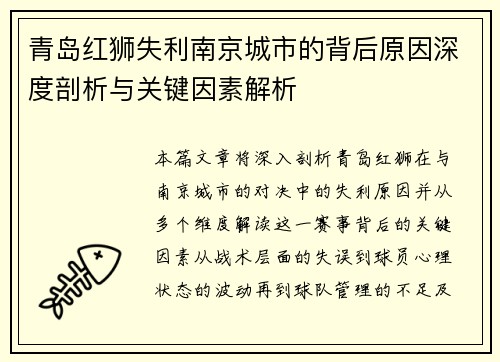 青岛红狮失利南京城市的背后原因深度剖析与关键因素解析

本篇文章将深入剖析青岛红狮在与南京城市的对决中的失利原因并从多个维度解读这一赛事背后的关键因素从战术层面的失误到球员心理状态的波动再到球队管理的不足及